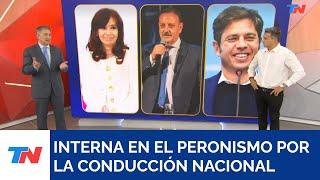 TN

TN

INTERNA EN EL PERONISMO POR LA CONDUCCIÓN NACIONAL